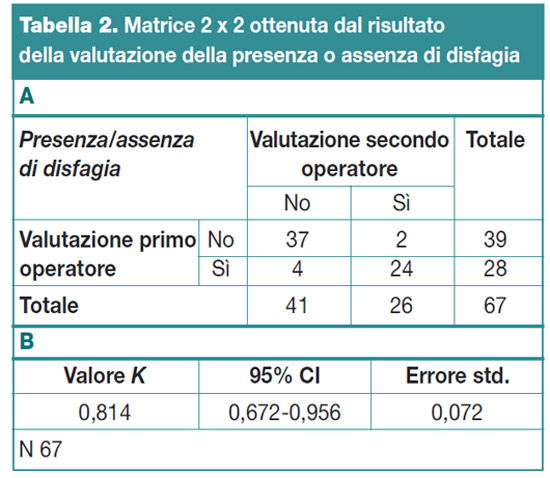 Tabella 2. Matrice 2 x 2 ottenuta dal risultato della valutazione della presenza o assenza di disfagia

A

| Presenza/assenza di disfagia | | Valutazione secondo operatore | | Totale |
|---|---|---|---|---|
| | | No | Sì | |
| Valutazione primo operatore | No | 37 | 2 | 39 |
| | Sì | 4 | 24 | 28 |
| Totale | | 41 | 26 | 67 |

B

| Valore K | 95% CI | Errore std. |
|---|---|---|
| 0,814 | 0,672-0,956 | 0,072 |

N 67